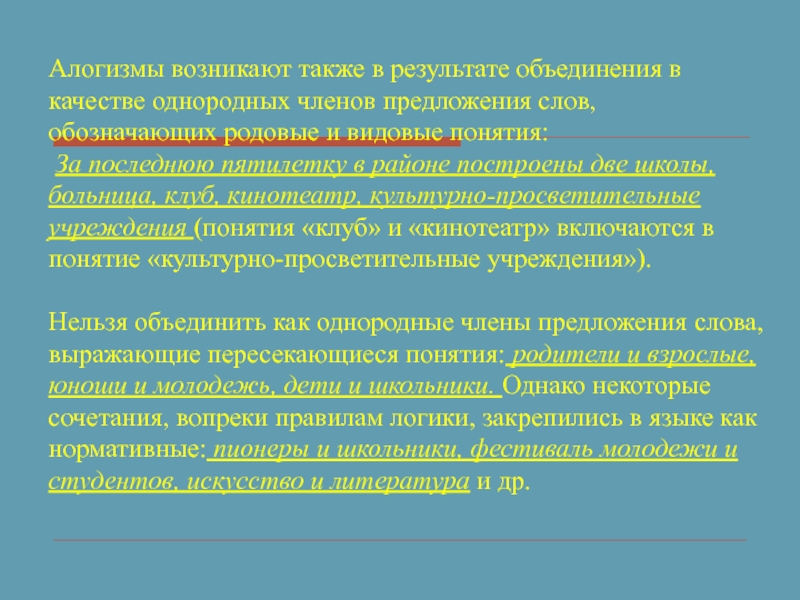 Алогизмы возникают также в результате объединения в качестве однородных членов предложения слов, обозначающих родовые и видовые понятия:
За последнюю пятилетку в районе построены две школы, больница, клуб, кинотеатр, культурно-просветительные учреждения (понятия «клуб» и «кинотеатр» включаются в понятие «культурно-просветительные учреждения»).

Нельзя объединить как однородные члены предложения слова, выражающие пересекающиеся понятия: родители и взрослые, юноши и молодежь, дети и школьники. Однако некоторые сочетания, вопреки правилам логики, закрепились в языке как нормативные: пионеры и школьники, фестиваль молодежи и студентов, искусство и литература и др.